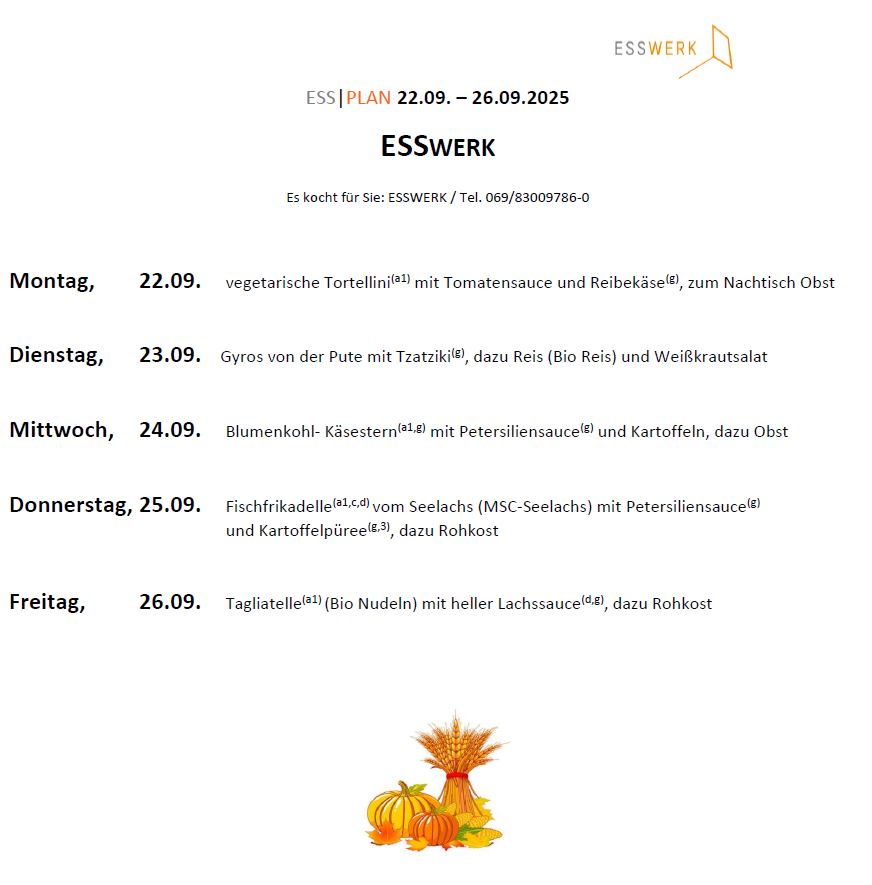 ESSWERK

ESS|PLAN 22.09. – 26.09.2025

ESSWERK

Es kocht für Sie: ESSWERK / Tel. 069/83009786-0

Montag, 22.09. vegetarische Tortellini$^{(a1)}$ mit Tomatensauce und Reibekäse$^{(g)}$, zum Nachtisch Obst

Dienstag, 23.09. Gyros von der Pute mit Tzatziki$^{(g)}$, dazu Reis (Bio Reis) und Weißkrautsalat

Mittwoch, 24.09. Blumenkohl- Käsestern$^{(a1,g)}$ mit Petersiliensauce$^{(g)}$ und Kartoffeln, dazu Obst

Donnerstag, 25.09. Fischfrikadelle$^{(a1,c,d)}$ vom Seelachs (MSC-Seelachs) mit Petersiliensauce$^{(g)}$ und Kartoffelpüree$^{(g,3)}$, dazu Rohkost

Freitag, 26.09. Tagliatelle$^{(a1)}$ (Bio Nudeln) mit heller Lachssauce$^{(d,g)}$, dazu Rohkost